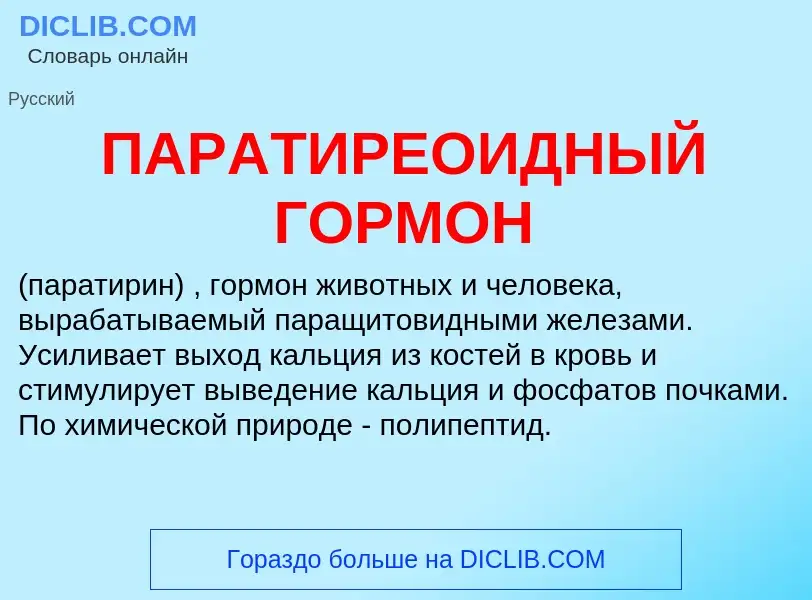 DICLIB.COM
Словарь онлайн

Русский

ПАРАТИРЕОИДНЫЙ ГОРМОН

(паратирин) , гормон животных и человека, вырабатываемый паращитовидными железами. Усиливает выход кальция из костей в кровь и стимулирует выведение кальция и фосфатов почками. По химической природе - полипептид.

Гораздо больше на DICLIB.COM